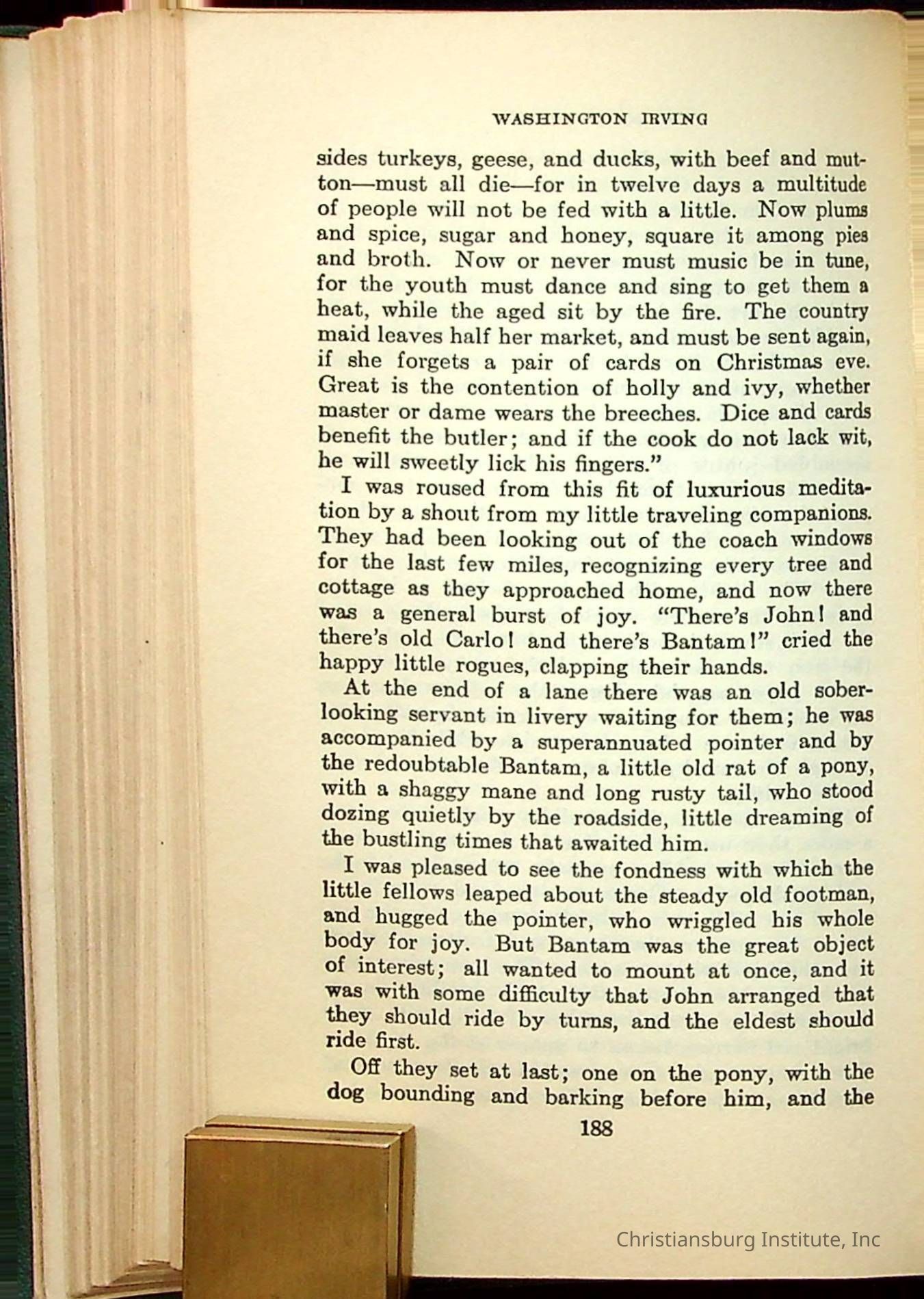 WASHINGTON IRVING

sides turkeys, geese, and ducks, with beef and mutton—must all die—for in twelve days a multitude of people will not be fed with a little. Now plums and spice, sugar and honey, square it among pies and broth. Now or never must music be in tune, for the youth must dance and sing to get them a heat, while the aged sit by the fire. The country maid leaves half her market, and must be sent again, if she forgets a pair of cards on Christmas eve. Great is the contention of holly and ivy, whether master or dame wears the breeches. Dice and cards benefit the butler; and if the cook do not lack wit, he will sweetly lick his fingers."

I was roused from this fit of luxurious meditation by a shout from my little traveling companions. They had been looking out of the coach windows for the last few miles, recognizing every tree and cottage as they approached home, and now there was a general burst of joy. "There's John! and there's old Carlo! and there's Bantam!" cried the happy little rogues, clapping their hands.

At the end of a lane there was an old sober-looking servant in livery waiting for them; he was accompanied by a superannuated pointer and by the redoubtable Bantam, a little old rat of a pony, with a shaggy mane and long rusty tail, who stood dozing quietly by the roadside, little dreaming of the bustling times that awaited him.

I was pleased to see the fondness with which the little fellows leaped about the steady old footman, and hugged the pointer, who wriggled his whole body for joy. But Bantam was the great object of interest; all wanted to mount at once, and it was with some difficulty that John arranged that they should ride by turns, and the eldest should ride first.

Off they set at last; one on the pony, with the dog bounding and barking before him, and the

188

Christiansburg Institute, Inc